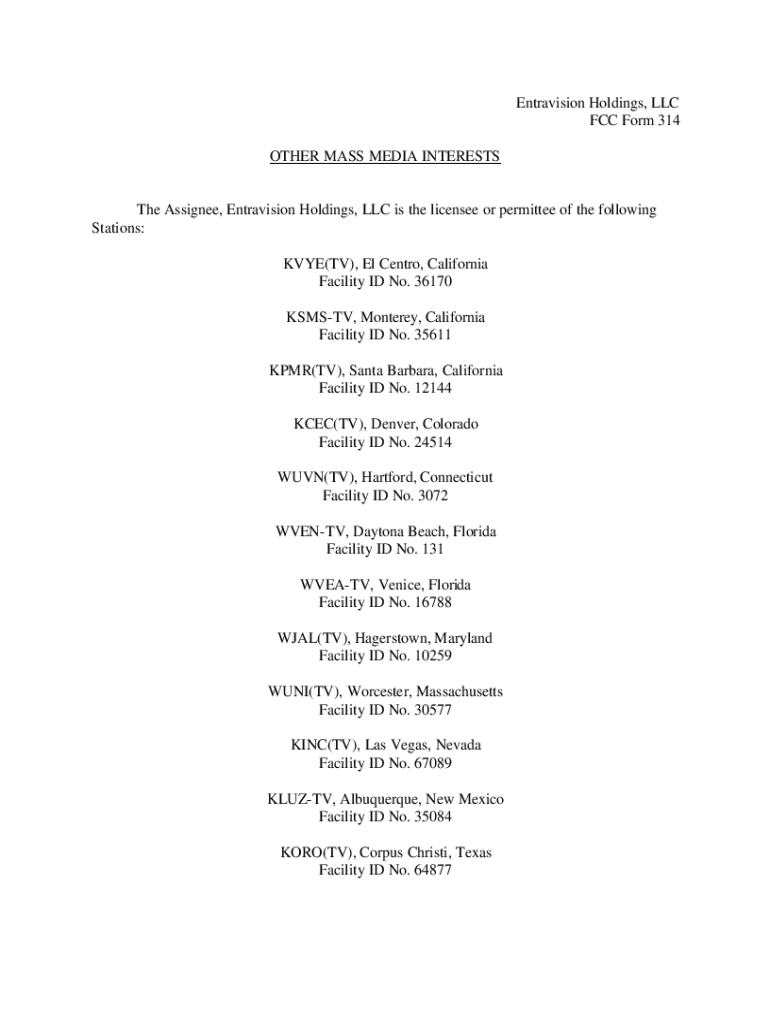 Entravision Holdings, LLC
FCC Form 314

OTHER MASS MEDIA INTERESTS

The Assignee, Entravision Holdings, LLC is the licensee or permittee of the following Stations:

KVYE(TV), El Centro, California
Facility ID No. 36170

KSMS-TV, Monterey, California
Facility ID No. 35611

KPMR(TV), Santa Barbara, California
Facility ID No. 12144

KCEC(TV), Denver, Colorado
Facility ID No. 24514

WUVN(TV), Hartford, Connecticut
Facility ID No. 3072

WVEN-TV, Daytona Beach, Florida
Facility ID No. 131

WVEA-TV, Venice, Florida
Facility ID No. 16788

WJAL(TV), Hagerstown, Maryland
Facility ID No. 10259

WUNI(TV), Worcester, Massachusetts
Facility ID No. 30577

KINC(TV), Las Vegas, Nevada
Facility ID No. 67089

KLUZ-TV, Albuquerque, New Mexico
Facility ID No. 35084

KORO(TV), Corpus Christi, Texas
Facility ID No. 64877